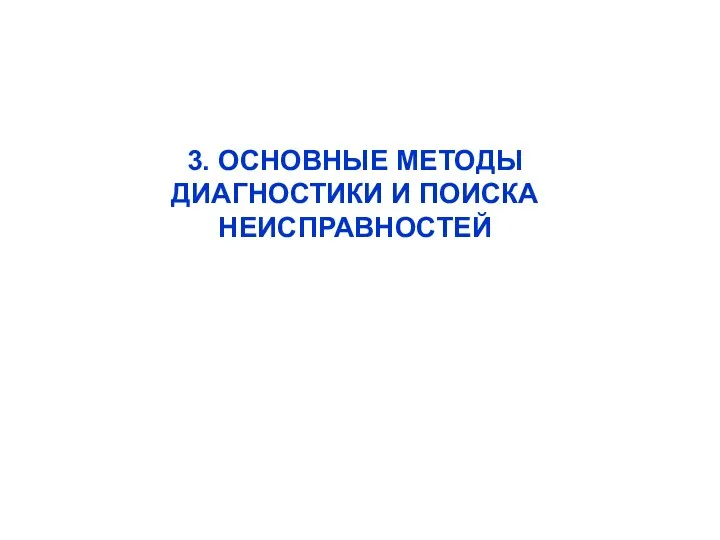 3. ОСНОВНЫЕ МЕТОДЫ ДИАГНОСТИКИ И ПОИСКА НЕИСПРАВНОСТЕЙ